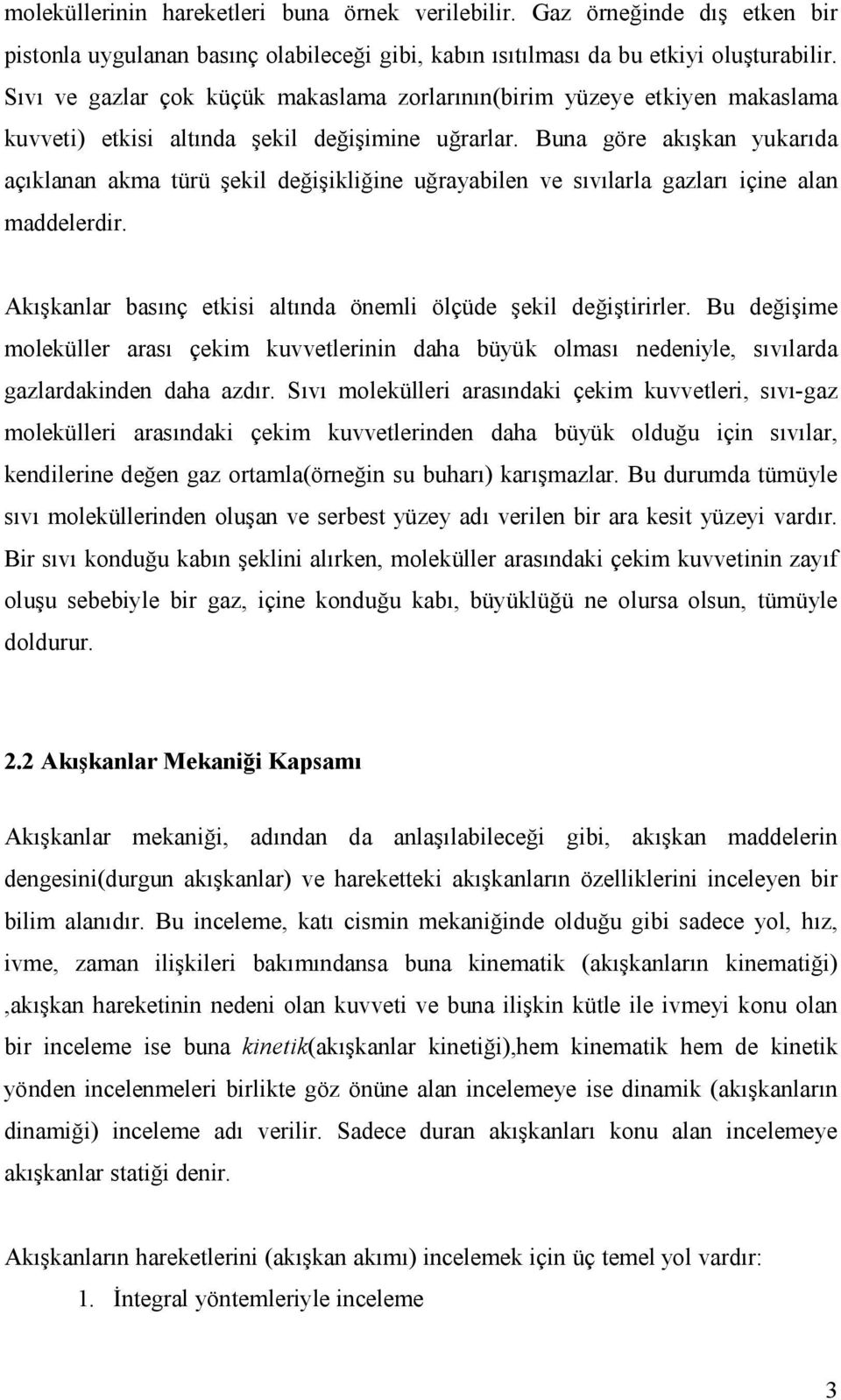 moleküllerinin hareketleri buna örnek verilebilir. Gaz örneğinde dış etken bir pistonla uygulanan basınç olabileceği gibi, kabın ısıtılması da bu etkiyi oluşturabilir. Sıvı ve gazlar çok küçük makaslama zorlarının(birim yüzeye etkiyen makaslama kuvveti) etkisi altında şekil değişimine uğrarlar. Buna göre akışkan yukarıda açıklanan akma türü şekil değişikliğine uğrayabilen ve sıvılarla gazları içine alan maddelerdir.

Akışkanlar basınç etkisi altında önemli ölçüde şekil değiştirirler. Bu değişime moleküller arası çekim kuvvetlerinin daha büyük olması nedeniyle, sıvılarda gazlardakinden daha azdır. Sıvı molekülleri arasındaki çekim kuvvetleri, sıvı-gaz molekülleri arasındaki çekim kuvvetlerinden daha büyük olduğu için sıvılar, kendilerine değen gaz ortamla(örneğin su buharı) karışmazlar. Bu durumda tümüyle sıvı moleküllerinden oluşan ve serbest yüzey adı verilen bir ara kesit yüzeyi vardır. Bir sıvı konduğu kabın şeklini alırken, moleküller arasındaki çekim kuvvetinin zayıf oluşu sebebiyle bir gaz, içine konduğu kabı, büyüklüğü ne olursa olsun, tümüyle doldurur.

2.2 Akışkanlar Mekaniği Kapsamı

Akışkanlar mekaniği, adından da anlaşılabileceği gibi, akışkan maddelerin dengesini(durgun akışkanlar) ve hareketteki akışkanların özelliklerini inceleyen bir bilim alanıdır. Bu inceleme, katı cismin mekaniğinde olduğu gibi sadece yol, hız, ivme, zaman ilişkileri bakımındansa buna kinematik (akışkanların kinematiği) ,akışkan hareketinin nedeni olan kuvveti ve buna ilişkin kütle ile ivmeyi konu olan bir inceleme ise buna kinetik(akışkanlar kinetiği),hem kinematik hem de kinetik yönden incelenmeleri birlikte göz önüne alan incelemeye ise dinamik (akışkanların dinamiği) inceleme adı verilir. Sadece duran akışkanları konu alan incelemeye akışkanlar statiği denir.

Akışkanların hareketlerini (akışkan akımı) incelemek için üç temel yol vardır:
1. İntegral yöntemleriyle inceleme

3